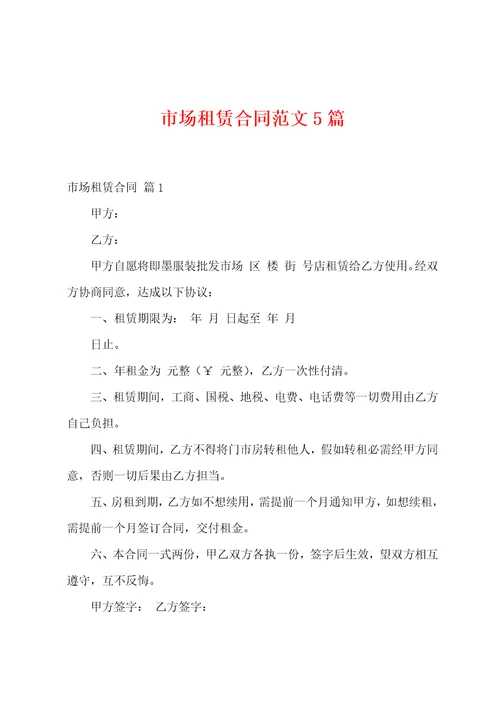 市场租赁合同范文5篇

市场租赁合同 篇1

甲方：

乙方：

甲方自愿将即墨服装批发市场 区 楼 街 号店租赁给乙方使用。经双方协商同意，达成以下协议：

一、租赁期限为： 年 月 日起至 年 月

日止。

二、年租金为 元整（￥ 元整），乙方一次性付清。

三、租赁期间，工商、国税、地税、电费、电话费等一切费用由乙方自己负担。

四、租赁期间，乙方不得将门市房转租他人，假如转租必需经甲方同意，否则一切后果由乙方担当。

五、房租到期，乙方如不想续用，需提前一个月通知甲方，如想续租，需提前一个月签订合同，交付租金。

六、本合同一式两份，甲乙双方各执一份，签字后生效，望双方相互遵守，互不反悔。

甲方签字： 乙方签字：